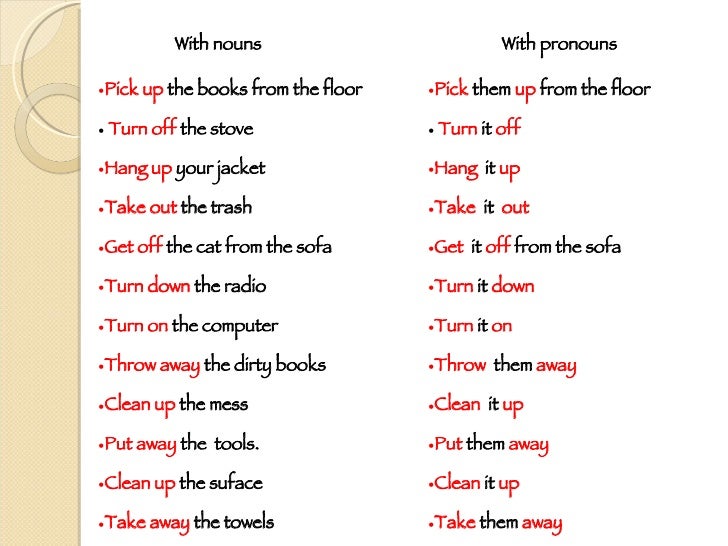 With nouns

•Pick up the books from the floor

• Turn off the stove

•Hang up your jacket

•Take out the trash

•Get off the cat from the sofa

•Turn down the radio

•Turn on the computer

•Throw away the dirty books

•Clean up the mess

•Put away the tools.

•Clean up the suface

•Take away the towels

With pronouns

•Pick them up from the floor

• Turn it off

•Hang it up

•Take it out

•Get it off from the sofa

•Turn it down

•Turn it on

•Throw them away

•Clean it up

•Put them away

•Clean it up

•Take them away